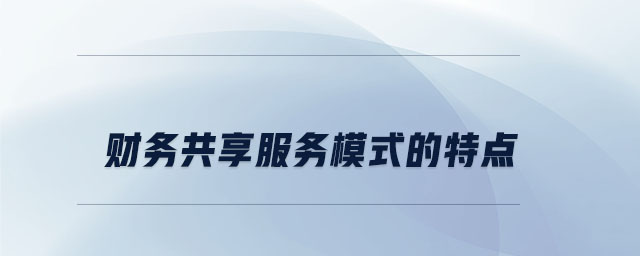 财务共享服务模式的特点